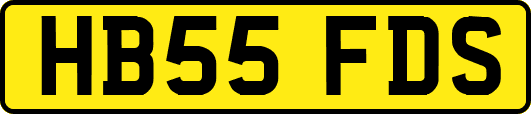 HB55 FDS